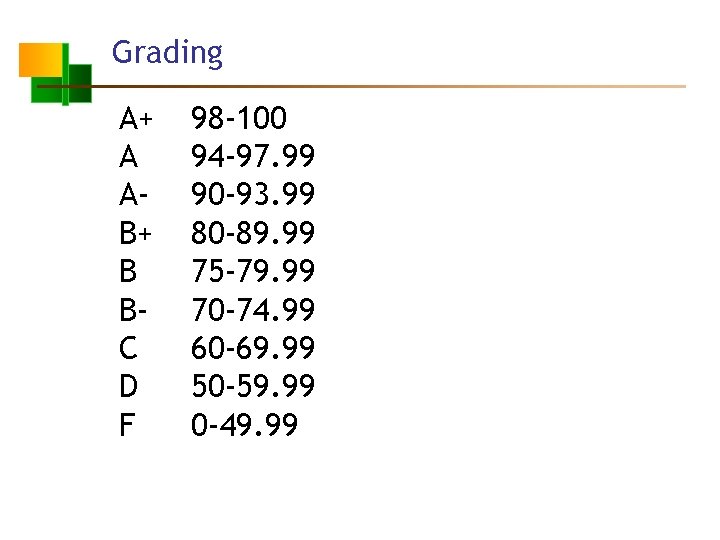 Grading

A+ 98-100
A 94-97.99
A- 90-93.99
B+ 80-89.99
B 75-79.99
B- 70-74.99
C 60-69.99
D 50-59.99
F 0-49.99